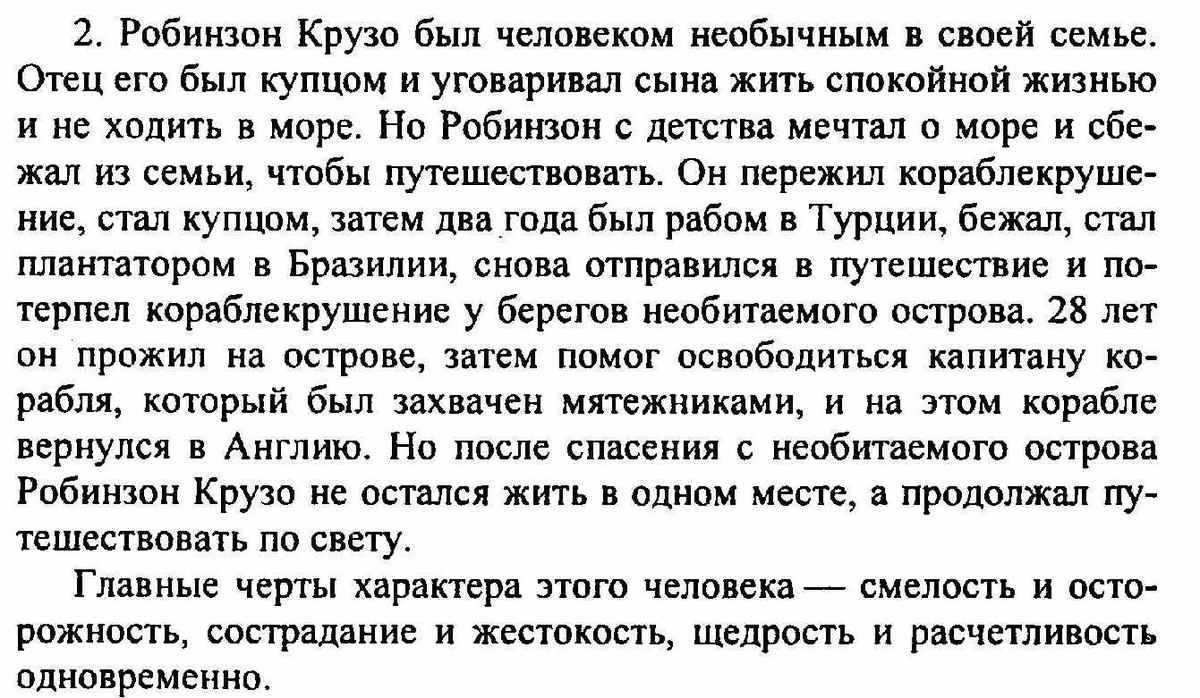 2. Робинзон Крузо был человеком необычным в своей семье. Отец его был купцом и уговаривал сына жить спокойной жизнью и не ходить в море. Но Робинзон с детства мечтал о море и сбежал из семьи, чтобы путешествовать. Он пережил кораблекрушение, стал купцом, затем два года был рабом в Турции, бежал, стал плантатором в Бразилии, снова отправился в путешествие и потерпел кораблекрушение у берегов необитаемого острова. 28 лет он прожил на острове, затем помог освободиться капитану корабля, который был захвачен мятежниками, и на этом корабле вернулся в Англию. Но после спасения с необитаемого острова Робинзон Крузо не остался жить в одном месте, а продолжал путешествовать по свету.

Главные черты характера этого человека — смелость и осторожность, сострадание и жестокость, щедрость и расчетливость одновременно.